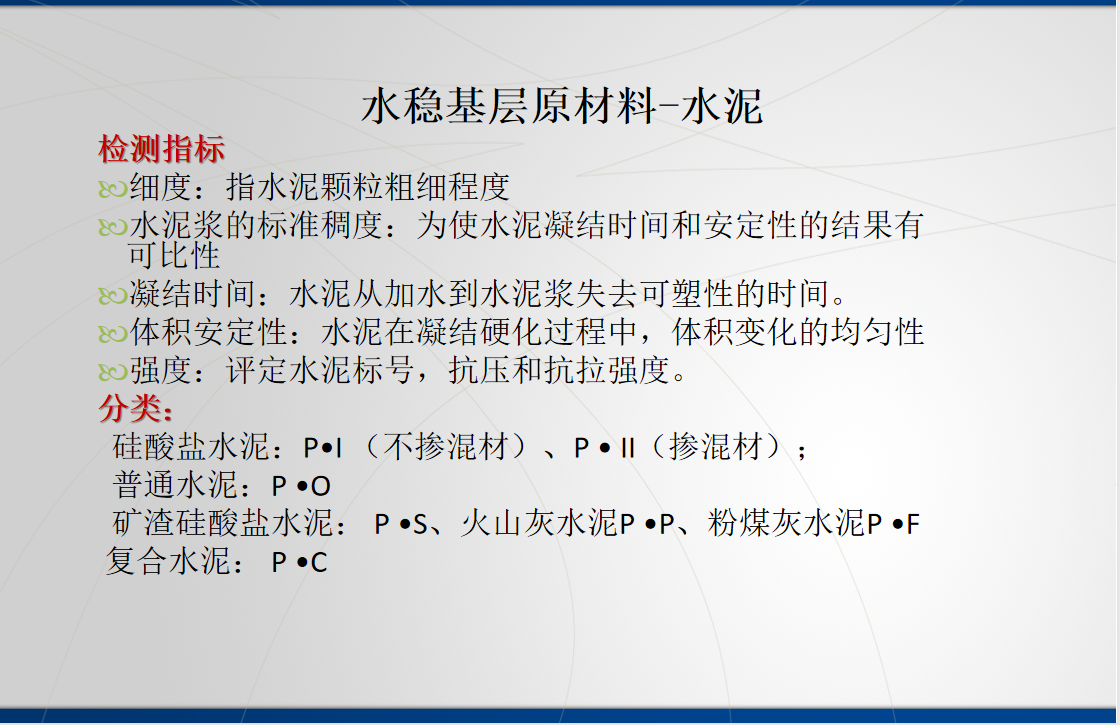 水稳基层原材料-水泥

检测指标

细度：指水泥颗粒粗细程度

水泥浆的标准稠度：为使水泥凝结时间和安定性的结果有可比性

凝结时间：水泥从加水到水泥浆失去可塑性的时间。

体积安定性：水泥在凝结硬化过程中，体积变化的均匀性

强度：评定水泥标号，抗压和抗拉强度。

分类：

硅酸盐水泥：P•I （不掺混材）、P • II（掺混材）；

普通水泥：P •O

矿渣硅酸盐水泥： P •S、火山灰水泥P •P、粉煤灰水泥P •F

复合水泥： P •C